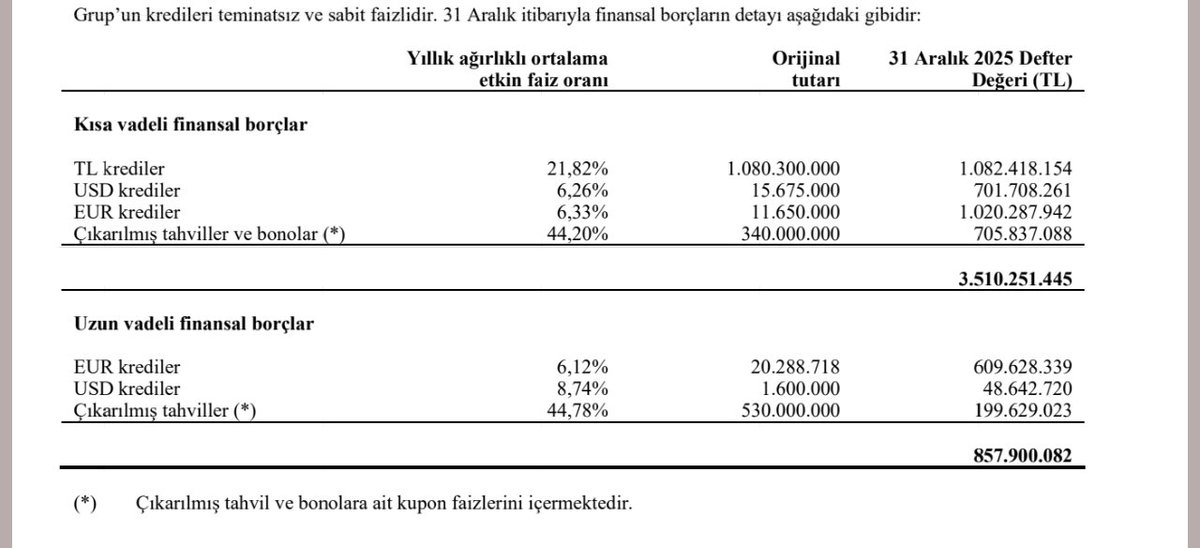 Grup'un kredileri teminatsız ve sabit faizlidir. 31 Aralık itibarıyla finansal borçların detayı aşağıdaki gibidir:

| | Yıllık ağırlıklı ortalama etkin faiz oranı | Orijinal tutarı | 31 Aralık 2025 Defter Değeri (TL) |
|---|---|---|---|
| **Kısa vadeli finansal borçlar** | | | |
| TL krediler | 21,82% | 1.080.300.000 | 1.082.418.154 |
| USD krediler | 6,26% | 15.675.000 | 701.708.261 |
| EUR krediler | 6,33% | 11.650.000 | 1.020.287.942 |
| Çıkarılmış tahviller ve bonolar (*) | 44,20% | 340.000.000 | 705.837.088 |
| | | | **3.510.251.445** |
| **Uzun vadeli finansal borçlar** | | | |
| EUR krediler | 6,12% | 20.288.718 | 609.628.339 |
| USD krediler | 8,74% | 1.600.000 | 48.642.720 |
| Çıkarılmış tahviller (*) | 44,78% | 530.000.000 | 199.629.023 |
| | | | **857.900.082** |

(*) Çıkarılmış tahvil ve bonolara ait kupon faizlerini içermektedir.